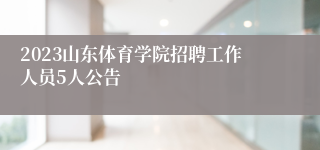 2023山东体育学院招聘工作人员5人公告